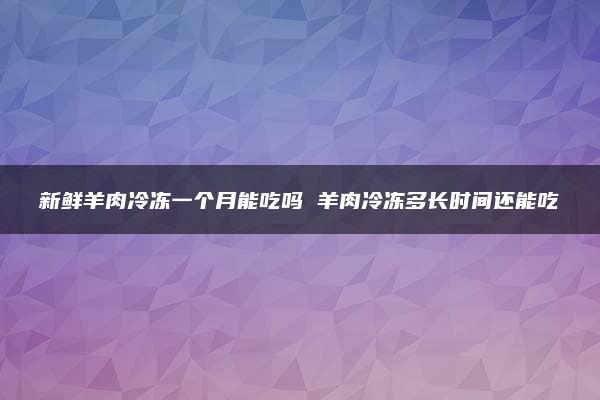 新鲜羊肉冷冻一个月能吃吗 羊肉冷冻多长时间还能吃